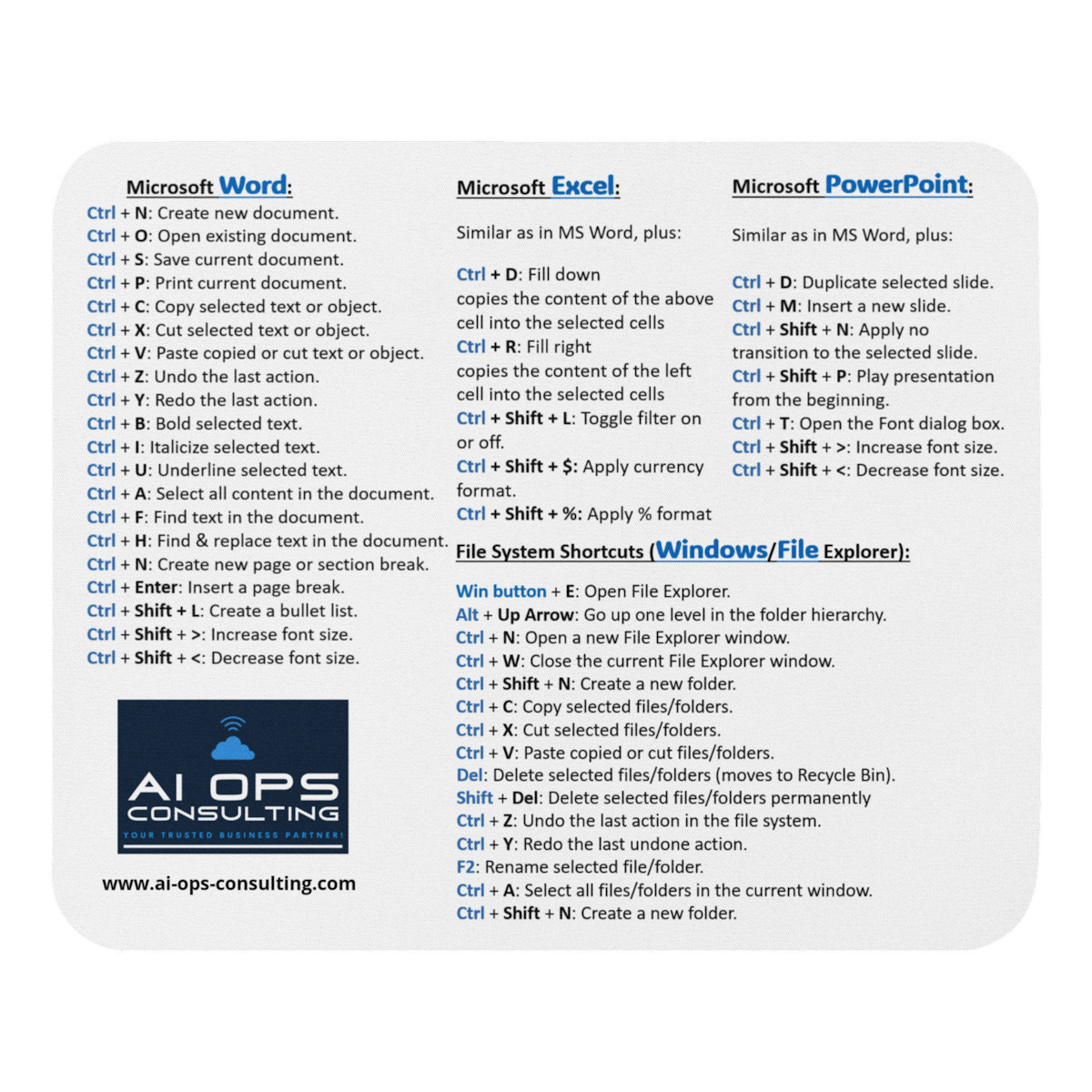 Microsoft Word:

Ctrl + N: Create new document.
Ctrl + O: Open existing document.
Ctrl + S: Save current document.
Ctrl + P: Print current document.
Ctrl + C: Copy selected text or object.
Ctrl + X: Cut selected text or object.
Ctrl + V: Paste copied or cut text or object.
Ctrl + Z: Undo the last action.
Ctrl + Y: Redo the last action.
Ctrl + B: Bold selected text.
Ctrl + I: Italicize selected text.
Ctrl + U: Underline selected text.
Ctrl + A: Select all content in the document.
Ctrl + F: Find text in the document.
Ctrl + H: Find & replace text in the document.
Ctrl + N: Create new page or section break.
Ctrl + Enter: Insert a page break.
Ctrl + Shift + L: Create a bullet list.
Ctrl + Shift + >: Increase font size.
Ctrl + Shift + <: Decrease font size.

AI OPS CONSULTING
YOUR TRUSTED BUSINESS PARTNER!

www.ai-ops-consulting.com

Microsoft Excel:

Similar as in MS Word, plus:

Ctrl + D: Fill down copies the content of the above cell into the selected cells
Ctrl + R: Fill right copies the content of the left cell into the selected cells
Ctrl + Shift + L: Toggle filter on or off.
Ctrl + Shift + $: Apply currency format.
Ctrl + Shift + %: Apply % format

Microsoft PowerPoint:

Similar as in MS Word, plus:

Ctrl + D: Duplicate selected slide.
Ctrl + M: Insert a new slide.
Ctrl + Shift + N: Apply no transition to the selected slide.
Ctrl + Shift + P: Play presentation from the beginning.
Ctrl + T: Open the Font dialog box.
Ctrl + Shift + >: Increase font size.
Ctrl + Shift + <: Decrease font size.

File System Shortcuts (Windows/File Explorer):

Win button + E: Open File Explorer.
Alt + Up Arrow: Go up one level in the folder hierarchy.
Ctrl + N: Open a new File Explorer window.
Ctrl + W: Close the current File Explorer window.
Ctrl + Shift + N: Create a new folder.
Ctrl + C: Copy selected files/folders.
Ctrl + X: Cut selected files/folders.
Ctrl + V: Paste copied or cut files/folders.
Del: Delete selected files/folders (moves to Recycle Bin).
Shift + Del: Delete selected files/folders permanently
Ctrl + Z: Undo the last action in the file system.
Ctrl + Y: Redo the last undone action.
F2: Rename selected file/folder.
Ctrl + A: Select all files/folders in the current window.
Ctrl + Shift + N: Create a new folder.